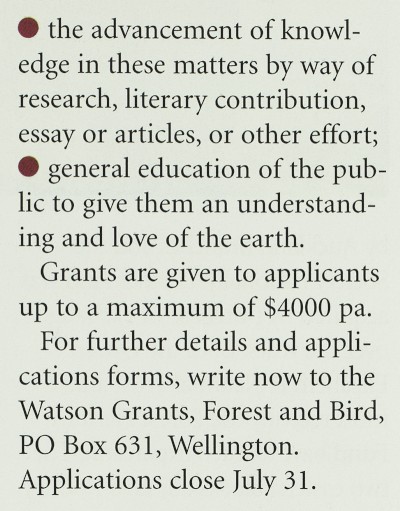 ● the advancement of knowledge in these matters by way of research, literary contribution, essay or articles, or other effort;

● general education of the public to give them an understanding and love of the earth.

Grants are given to applicants up to a maximum of \$4000 pa.

For further details and applications forms, write now to the Watson Grants, Forest and Bird, PO Box 631, Wellington. Applications close July 31.